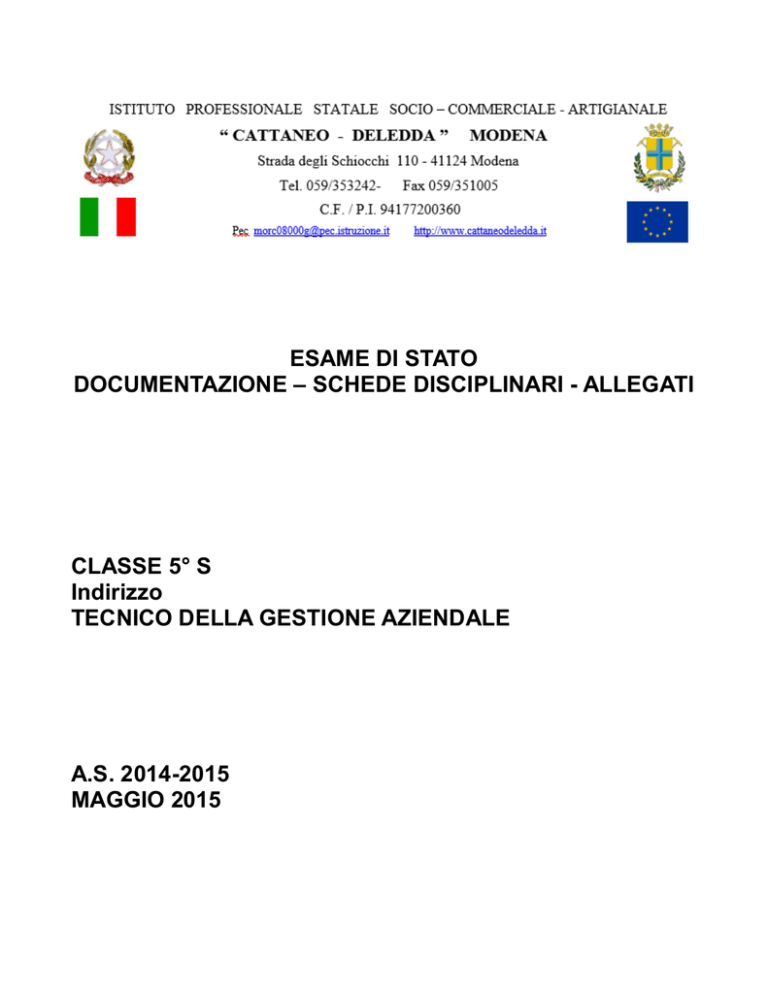 ISTITUTO PROFESSIONALE STATALE SOCIO – COMMERCIALE - ARTIGIANALE
“ CATTANEO - DELEDDA ” MODENA
Strada degli Schiocchi 110 - 41124 Modena
Tel. 059/353242- Fax 059/351005
C.F. / P.I. 94177200360
Pec morc08000g@pec.istruzione.it http://www.cattaneodeledda.it

ESAME DI STATO
DOCUMENTAZIONE – SCHEDE DISCIPLINARI - ALLEGATI

CLASSE 5° S
Indirizzo
TECNICO DELLA GESTIONE AZIENDALE

A.S. 2014-2015
MAGGIO 2015